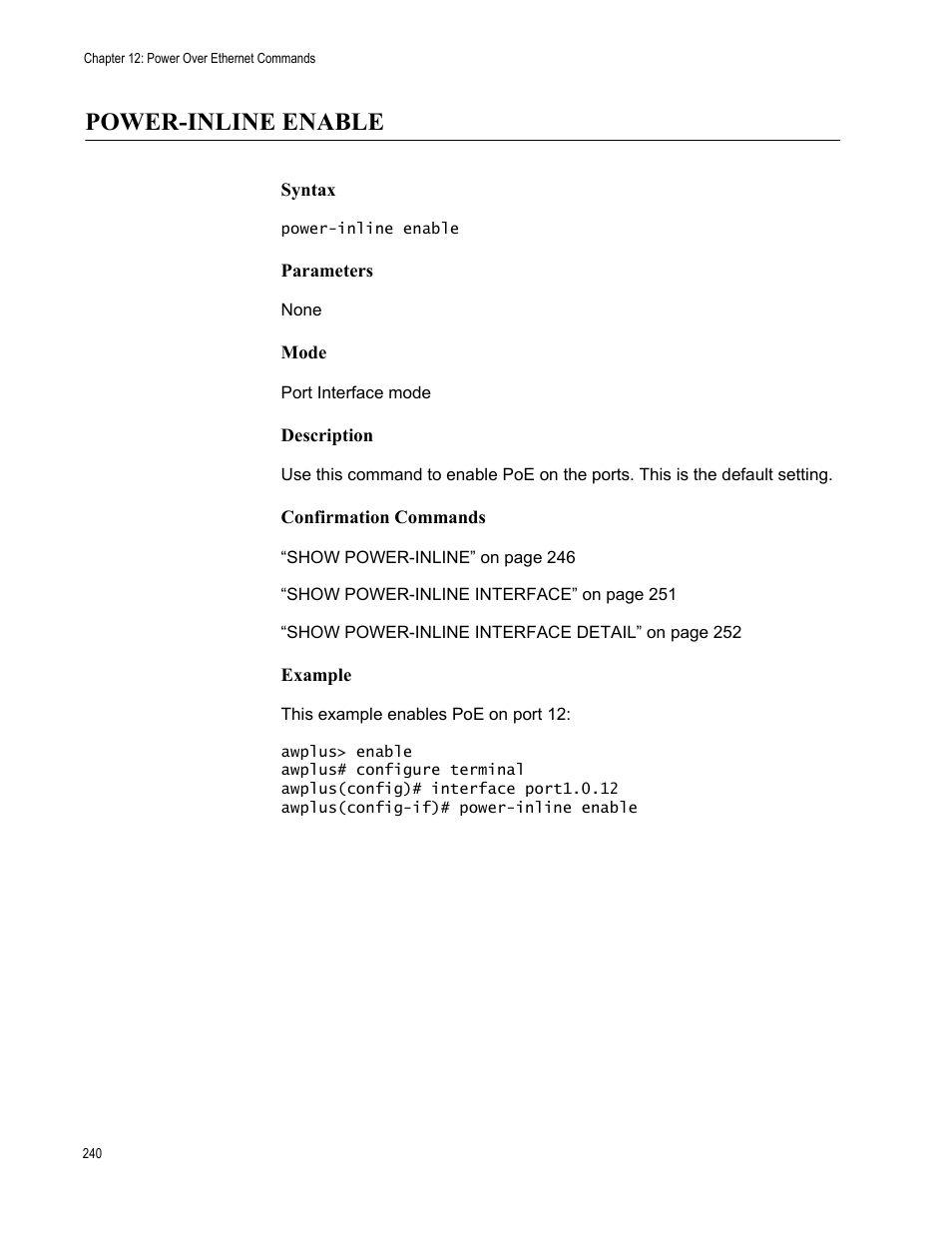 Chapter 12: Power Over Ethernet Commands

POWER-INLINE ENABLE

Syntax

power-inline enable

Parameters

None

Mode

Port Interface mode

Description

Use this command to enable PoE on the ports. This is the default setting.

Confirmation Commands

“SHOW POWER-INLINE” on page 246

“SHOW POWER-INLINE INTERFACE” on page 251

“SHOW POWER-INLINE INTERFACE DETAIL” on page 252

Example

This example enables PoE on port 12:

awplus> enable
awplus# configure terminal
awplus(config)# interface port1.0.12
awplus(config-if)# power-inline enable

240